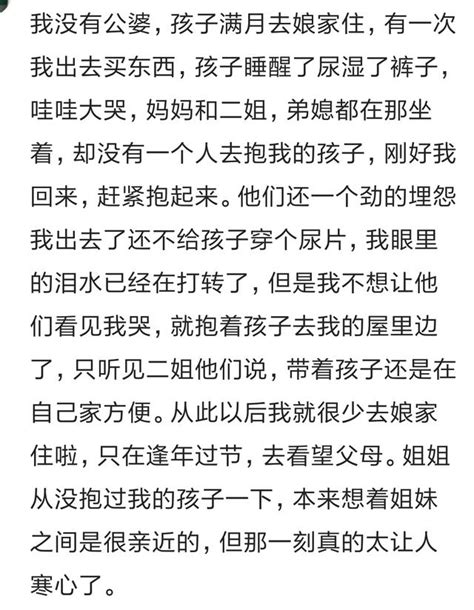 我没有公婆，孩子满月去娘家住，有一次我出去买东西，孩子睡醒了尿湿了裤子，哇哇大哭，妈妈和二姐，弟媳都在那坐着，却没有一个人去抱我的孩子，刚好我回来，赶紧抱起来。他们还一个劲的埋怨我出去了还不给孩子穿个尿片，我眼里的泪水已经在打转了，但是我不想让他们看见我哭，就抱着孩子去我的屋里边了，只听见二姐他们说，带着孩子还是在自己家方便。从此以后我就很少去娘家住啦，只在逢年过节，去看望父母。姐姐从没抱过我的孩子一下，本来想着姐妹之间是很亲近的，但那一刻真的太让人寒心了。